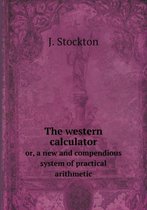 J. Stockton

The western calculator

or, a new and compendious system of practical arithmetic